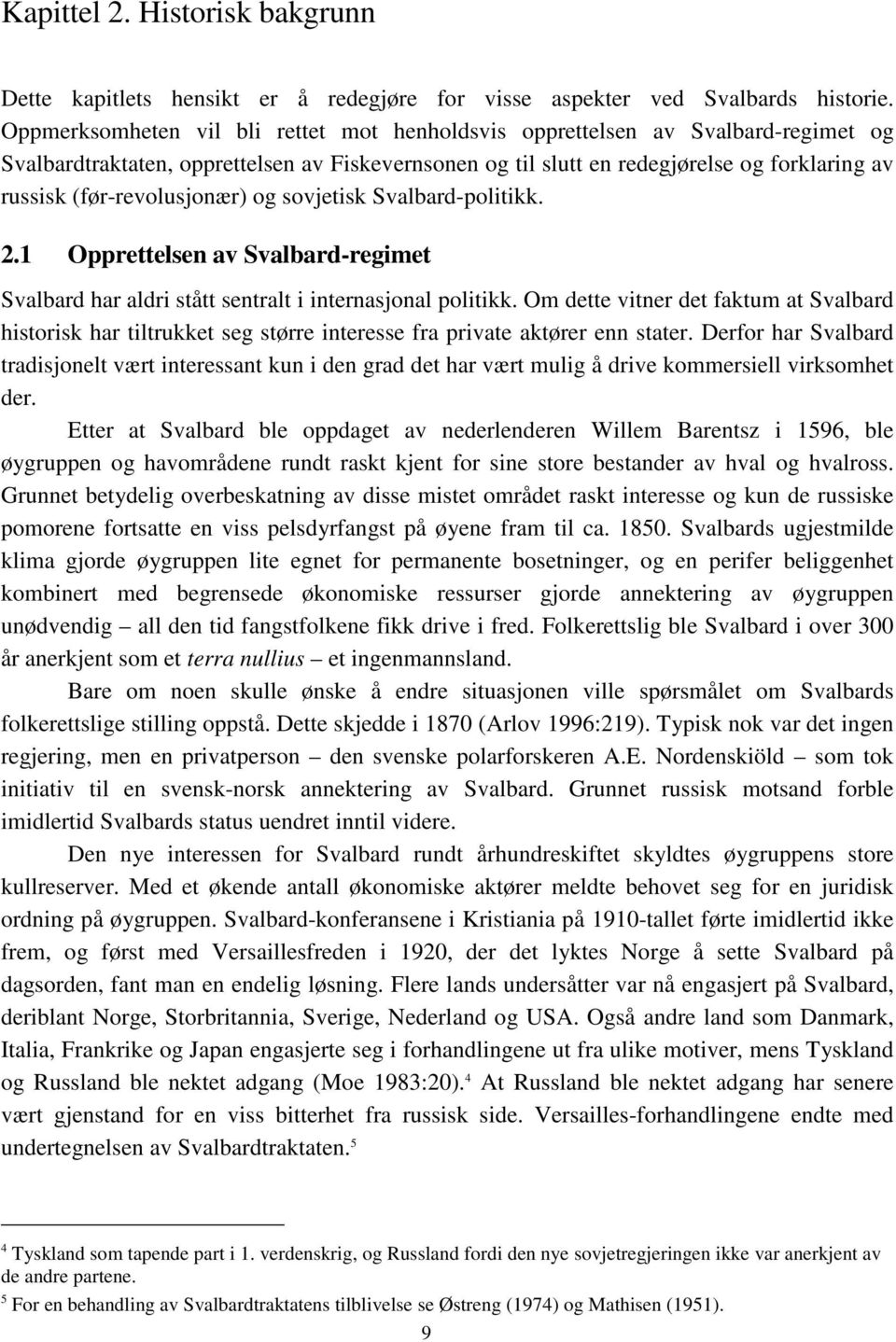 Kapittel 2. Historisk bakgrunn

Dette kapitlets hensikt er å redegjøre for visse aspekter ved Svalbards historie. Oppmerksomheten vil bli rettet mot henholdsvis opprettelsen av Svalbard-regimet og Svalbardtraktaten, opprettelsen av Fiskevernsonen og til slutt en redegjørelse og forklaring av russisk (før-revolusjonær) og sovjetisk Svalbard-politikk.

2.1 Opprettelsen av Svalbard-regimet

Svalbard har aldri stått sentralt i internasjonal politikk. Om dette vitner det faktum at Svalbard historisk har tiltrukket seg større interesse fra private aktører enn stater. Derfor har Svalbard tradisjonelt vært interessant kun i den grad det har vært mulig å drive kommersiell virksomhet der.

Etter at Svalbard ble oppdaget av nederlenderen Willem Barentsz i 1596, ble øygruppen og havområdene rundt raskt kjent for sine store bestander av hval og hvalross. Grunnet betydelig overbeskatning av disse mistet området raskt interesse og kun de russiske pomorene fortsatte en viss pelsdyrfangst på øyene fram til ca. 1850. Svalbards ugjestmilde klima gjorde øygruppen lite egnet for permanente bosetninger, og en perifer beliggenhet kombinert med begrensede økonomiske ressurser gjorde annektering av øygruppen unødvendig – all den tid fangstfolkene fikk drive i fred. Folkerettslig ble Svalbard i over 300 år anerkjent som et terra nullius – et ingenmannsland.

Bare om noen skulle ønske å endre situasjonen ville spørsmålet om Svalbards folkerettslige stilling oppstå. Dette skjedde i 1870 (Arlov 1996:219). Typisk nok var det ingen regjering, men en privatperson – den svenske polarforskeren A.E. Nordenskiöld – som tok initiativ til en svensk-norsk annektering av Svalbard. Grunnet russisk motsand forble imidlertid Svalbards status uendret inntil videre.

Den nye interessen for Svalbard rundt århundreskiftet skyldtes øygruppens store kullreserver. Med et økende antall økonomiske aktører meldte behovet seg for en juridisk ordning på øygruppen. Svalbard-konferansene i Kristiania på 1910-tallet førte imidlertid ikke frem, og først med Versaillesfreden i 1920, der det lyktes Norge å sette Svalbard på dagsorden, fant man en endelig løsning. Flere lands undersåtter var nå engasjert på Svalbard, deriblant Norge, Storbritannia, Sverige, Nederland og USA. Også andre land som Danmark, Italia, Frankrike og Japan engasjerte seg i forhandlingene ut fra ulike motiver, mens Tyskland og Russland ble nektet adgang (Moe 1983:20).$^4$ At Russland ble nektet adgang har senere vært gjenstand for en viss bitterhet fra russisk side. Versailles-forhandlingene endte med undertegnelsen av Svalbardtraktaten.$^5$

$^4$ Tyskland som tapende part i 1. verdenskrig, og Russland fordi den nye sovjetregjeringen ikke var anerkjent av de andre partene.

$^5$ For en behandling av Svalbardtraktatens tilblivelse se Østreng (1974) og Mathisen (1951).

9